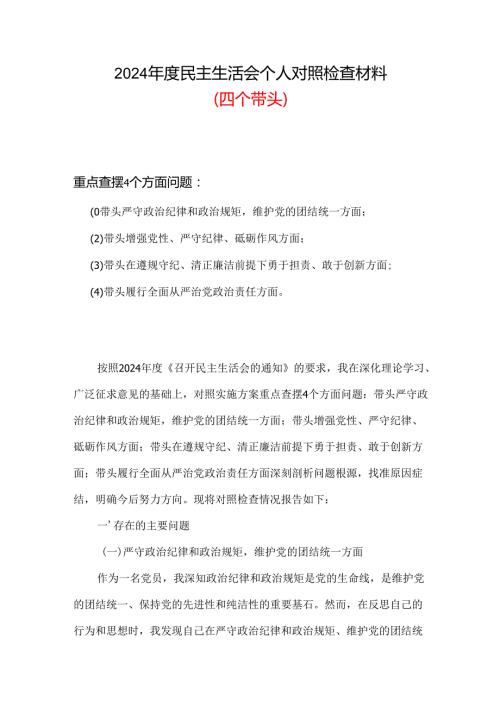 2024年度民主生活会个人对照检查材料
(四个带头)

重点查摆4个方面问题：

(0带头严守政治纪律和政治规矩，维护党的团结统一方面；

(2)带头增强党性、严守纪律、砥砺作风方面；

(3)带头在遵规守纪、清正廉洁前提下勇于担责、敢于创新方面；

(4)带头履行全面从严治党政治责任方面。

按照2024年度《召开民主生活会的通知》的要求，我在深化理论学习、广泛征求意见的基础上，对照实施方案重点查摆4个方面问题：带头严守政治纪律和政治规矩，维护党的团结统一方面；带头增强党性、严守纪律、砥砺作风方面；带头在遵规守纪、清正廉洁前提下勇于担责、敢于创新方面；带头履行全面从严治党政治责任方面深刻剖析问题根源，找准原因症结，明确今后努力方向。现将对照检查情况报告如下：

一’存在的主要问题

(一)严守政治纪律和政治规矩，维护党的团结统一方面

作为一名党员，我深知政治纪律和政治规矩是党的生命线，是维护党的团结统一、保持党的先进性和纯洁性的重要基石。然而，在反思自己的行为和思想时，我发现自己在严守政治纪律和政治规矩、维护党的团结统